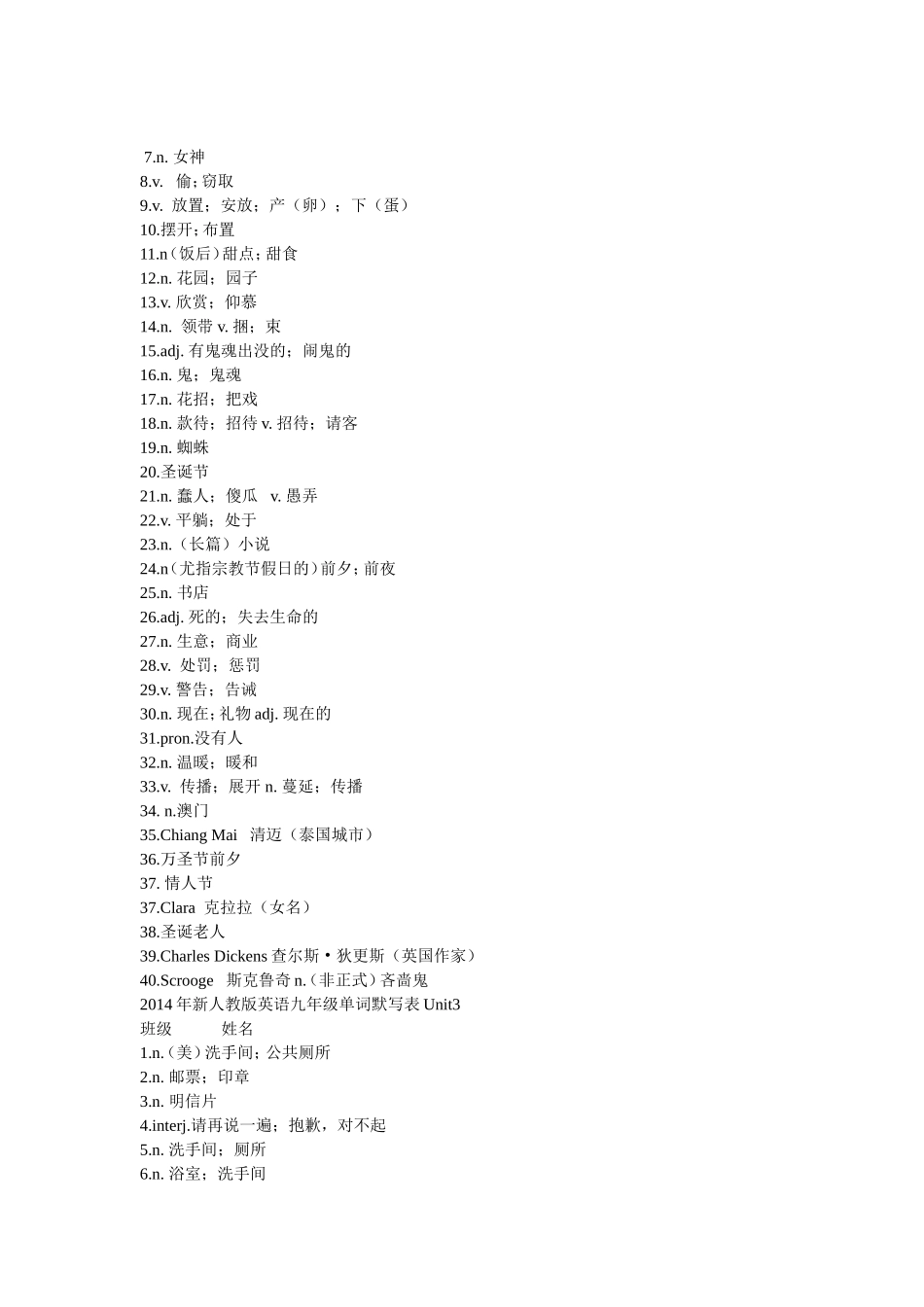 7.n. 女神
8.v. 偷；窃取
9.v. 放置；安放；产（卵）；下（蛋）
10.摆开；布置
11.n（饭后）甜点；甜食
12.n. 花园；园子
13.v. 欣赏；仰慕
14.n. 领带 v. 捆；束
15.adj. 有鬼魂出没的；闹鬼的
16.n. 鬼；鬼魂
17.n. 花招；把戏
18.n. 款待；招待 v. 招待；请客
19.n. 蜘蛛
20.圣诞节
21.n. 蠢人；傻瓜 v. 愚弄
22.v. 平躺；处于
23.n.（长篇）小说
24.n（尤指宗教节假日的）前夕；前夜
25.n. 书店
26.adj. 死的；失去生命的
27.n. 生意；商业
28.v. 处罚；惩罚
29.v. 警告；告诫
30.n. 现在；礼物 adj. 现在的
31.pron.没有人
32.n. 温暖；暖和
33.v. 传播；展开 n. 蔓延；传播
34. n.澳门
35.Chiang Mai 清迈（泰国城市）
36.万圣节前夕
37. 情人节
37.Clara 克拉拉（女名）
38.圣诞老人
39.Charles Dickens 查尔斯·狄更斯（英国作家）
40.Scrooge 斯克鲁奇 n.（非正式）吝啬鬼
2014 年新人教版英语九年级单词默写表 Unit3
班级 姓名
1.n.（美）洗手间；公共厕所
2.n. 邮票；印章
3.n. 明信片
4.interj.请再说一遍；抱歉，对不起
5.n. 洗手间；厕所
6.n. 浴室；洗手间